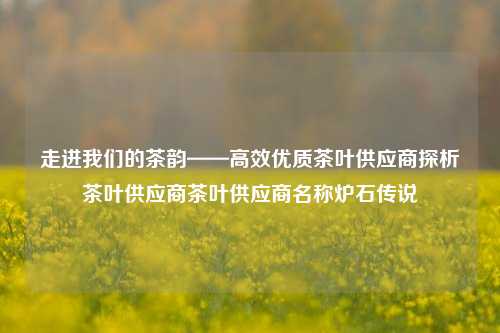 走进我们的茶韵——高效优质茶叶供应商探析茶叶供应商茶叶供应商名称炉石传说